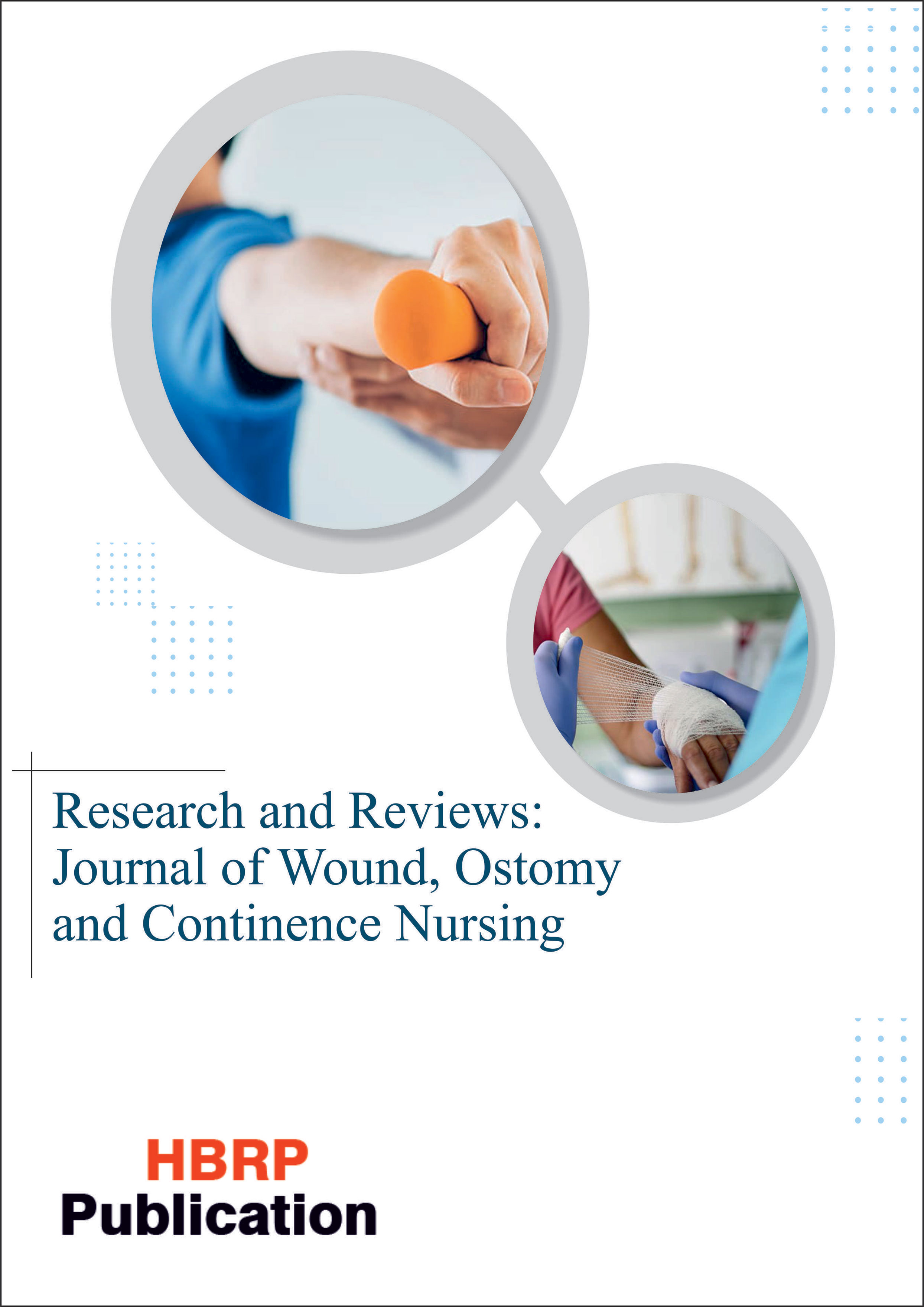 Research and Reviews: Journal of Wound, Ostomy and Continence Nursing

HBRP
Publication